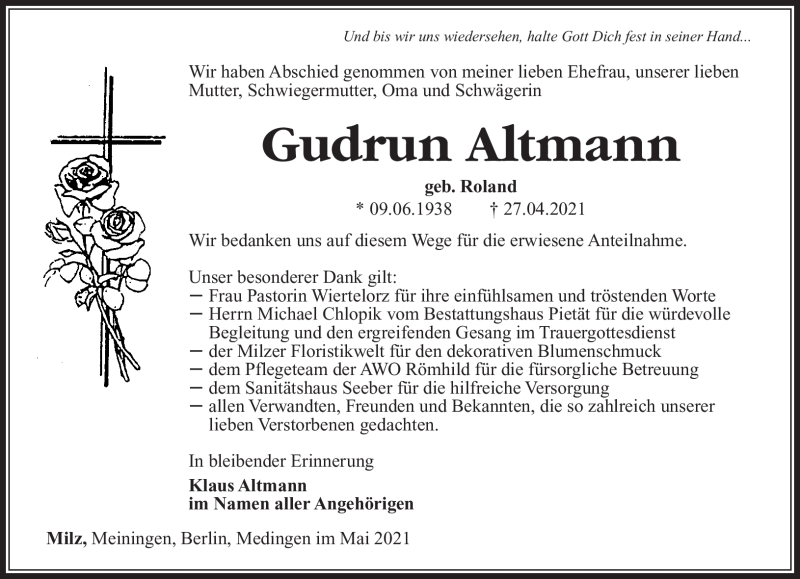 Und bis wir uns wiedersehen, halte Gott Dich fest in seiner Hand...

Wir haben Abschied genommen von meiner lieben Ehefrau, unserer lieben Mutter, Schwiegermutter, Oma und Schwägerin

Gudrun Altmann

geb. Roland
* 09.06.1938 † 27.04.2021

Wir bedanken uns auf diesem Wege für die erwiesene Anteilnahme.

Unser besonderer Dank gilt:
– Frau Pastorin Wiertelorz für ihre einfühlsamen und tröstenden Worte
– Herrn Michael Chlopik vom Bestattungshaus Pietät für die würdevolle Begleitung und den ergreifenden Gesang im Trauergottesdienst
– der Milzer Floristikwelt für den dekorativen Blumenschmuck
– dem Pflegeteam der AWO Römhild für die fürsorgliche Betreuung
– dem Sanitätshaus Seeber für die hilfreiche Versorgung
– allen Verwandten, Freunden und Bekannten, die so zahlreich unserer lieben Verstorbenen gedachten.

In bleibender Erinnerung

Klaus Altmann
im Namen aller Angehörigen

Milz, Meiningen, Berlin, Medingen im Mai 2021